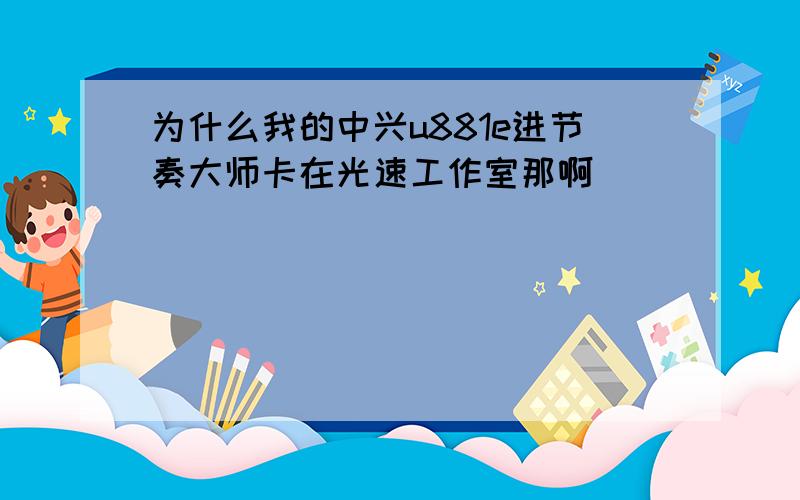 为什么我的中兴u881e进节奏大师卡在光速工作室那啊

xyz